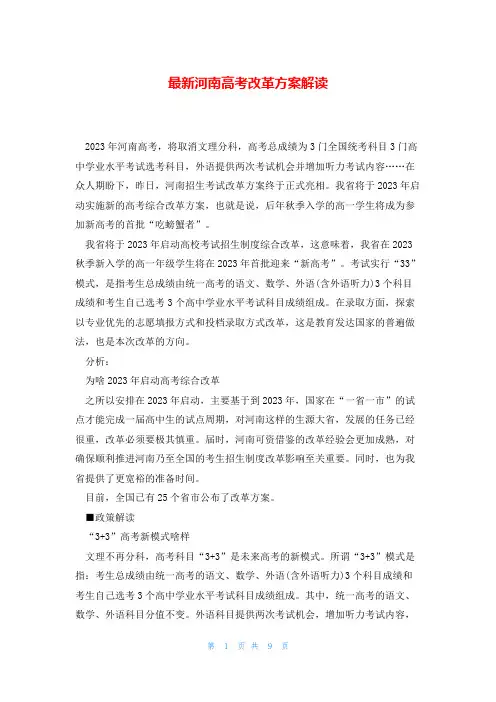 最新河南高考改革方案解读

2023年河南高考，将取消文理分科，高考总成绩为3门全国统考科目3门高中学业水平考试选考科目，外语提供两次考试机会并增加听力考试内容……在众人期盼下，昨日，河南招生考试改革方案终于正式亮相。我省将于2023年启动实施新的高考综合改革方案，也就是说，后年秋季入学的高一学生将成为参加新高考的首批“吃螃蟹者”。

我省将于2023年启动高校考试招生制度综合改革，这意味着，我省在2023秋季新入学的高一年级学生将在2023年首批迎来“新高考”。考试实行“33”模式，是指考生总成绩由统一高考的语文、数学、外语(含外语听力)3个科目成绩和考生自己选考3个高中学业水平考试科目成绩组成。在录取方面，探索以专业优先的志愿填报方式和投档录取方式改革，这是教育发达国家的普遍做法，也是本次改革的方向。

分析：

为啥2023年启动高考综合改革

之所以安排在2023年启动，主要基于到2023年，国家在“一省一市”的试点才能完成一届高中生的试点周期，对河南这样的生源大省，发展的任务已经很重，改革必须要极其慎重。届时，河南可资借鉴的改革经验会更加成熟，对确保顺利推进河南乃至全国的考生招生制度改革影响至关重要。同时，也为我省提供了更宽裕的准备时间。

目前，全国已有25个省市公布了改革方案。

■政策解读

“3+3”高考新模式啥样

文理不再分科，高考科目“3+3”是未来高考的新模式。所谓“3+3”模式是指：考生总成绩由统一高考的语文、数学、外语(含外语听力)3个科目成绩和考生自己选考3个高中学业水平考试科目成绩组成。其中，统一高考的语文、数学、外语科目分值不变。外语科目提供两次考试机会，增加听力考试内容，

第 1 页 共 9 页